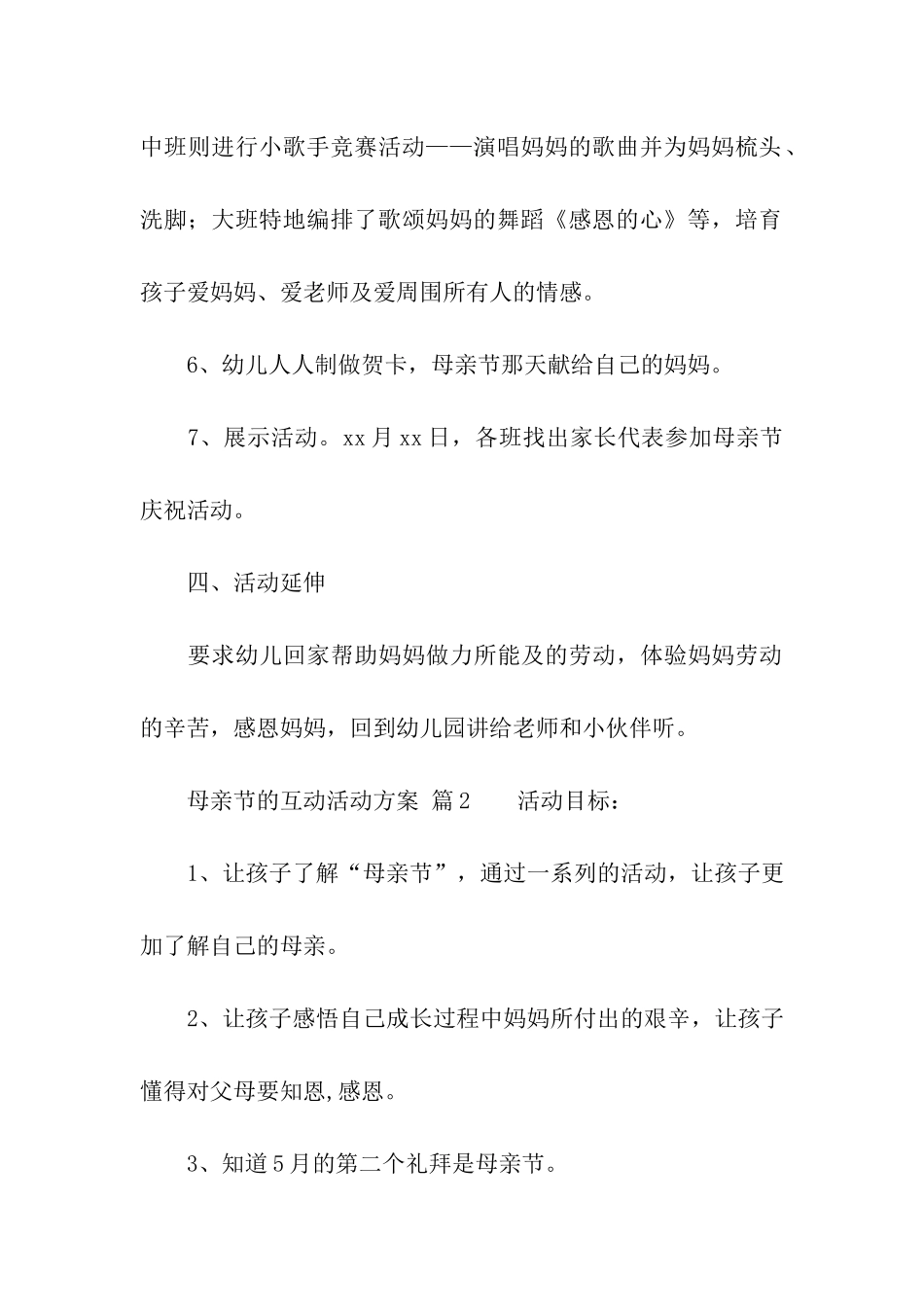 中班则进行小歌手竞赛活动——演唱妈妈的歌曲并为妈妈梳头、洗脚；大班特地编排了歌颂妈妈的舞蹈《感恩的心》等，培育孩子爱妈妈、爱老师及爱周围所有人的情感。

6、幼儿人人制做贺卡，母亲节那天献给自己的妈妈。

7、展示活动。xx月xx日，各班找出家长代表参加母亲节庆祝活动。

四、活动延伸

要求幼儿回家帮助妈妈做力所能及的劳动，体验妈妈劳动的辛苦，感恩妈妈，回到幼儿园讲给老师和小伙伴听。

母亲节的互动活动方案 篇2 活动目标：

1、让孩子了解“母亲节”，通过一系列的活动，让孩子更加了解自己的母亲。

2、让孩子感悟自己成长过程中妈妈所付出的艰辛，让孩子懂得对父母要知恩,感恩。

3、知道5月的第二个礼拜是母亲节。